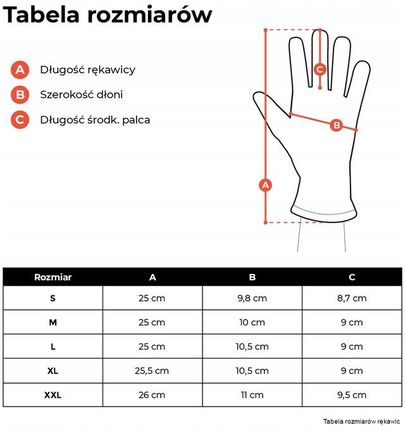 Tabela rozmiarów

A Długość rękawicy

B Szerokość dłoni

C Długość środk. palca

C

B

A

| Rozmiar | A | B | C |
|---|---|---|---|
| S | 25 cm | 9,8 cm | 8,7 cm |
| M | 25 cm | 10 cm | 9 cm |
| L | 25 cm | 10,5 cm | 9 cm |
| XL | 25,5 cm | 10,5 cm | 9 cm |
| XXL | 26 cm | 11 cm | 9,5 cm |

Tabela rozmiarów rękawic